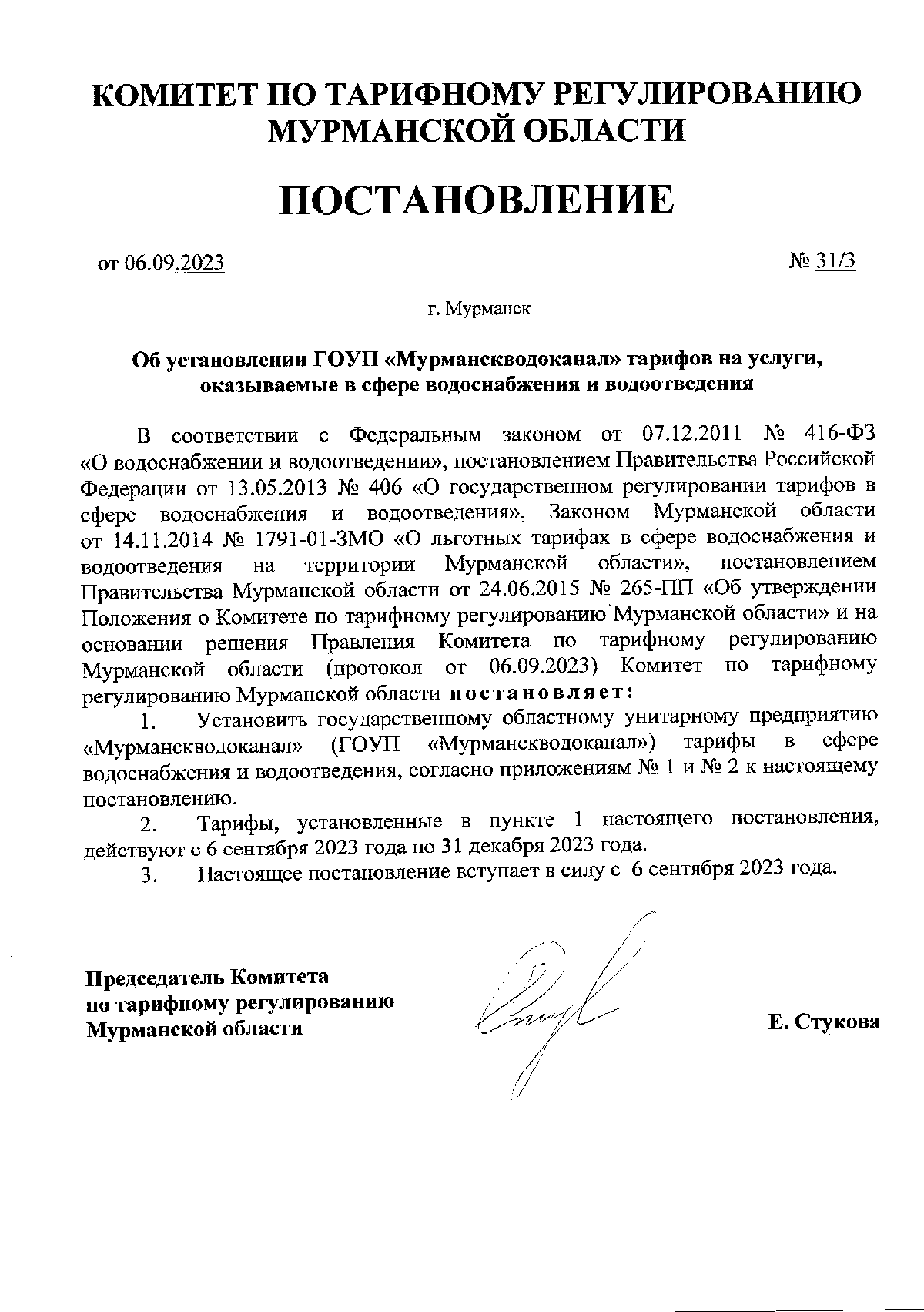 КОМИТЕТ ПО ТАРИФНОМУ РЕГУЛИРОВАНИЮ МУРМАНСКОЙ ОБЛАСТИ

ПОСТАНОВЛЕНИЕ

от 06.09.2023

№ 31/3

г. Мурманск

Об установлении ГОУП «Мурманскводоканал» тарифов на услуги, оказываемые в сфере водоснабжения и водоотведения

В соответствии с Федеральным законом от 07.12.2011 № 416-ФЗ «О водоснабжении и водоотведении», постановлением Правительства Российской Федерации от 13.05.2013 № 406 «О государственном регулировании тарифов в сфере водоснабжения и водоотведения», Законом Мурманской области от 14.11.2014 № 1791-01-ЗМО «О льготных тарифах в сфере водоснабжения и водоотведения на территории Мурманской области», постановлением Правительства Мурманской области от 24.06.2015 № 265-ПП «Об утверждении Положения о Комитете по тарифному регулированию Мурманской области» и на основании решения Правления Комитета по тарифному регулированию Мурманской области (протокол от 06.09.2023) Комитет по тарифному регулированию Мурманской области постановляет:

1. Установить государственному областному унитарному предприятию «Мурманскводоканал» (ГОУП «Мурманскводоканал») тарифы в сфере водоснабжения и водоотведения, согласно приложениям № 1 и № 2 к настоящему постановлению.

2. Тарифы, установленные в пункте 1 настоящего постановления, действуют с 6 сентября 2023 года по 31 декабря 2023 года.

3. Настоящее постановление вступает в силу с 6 сентября 2023 года.

Председатель Комитета
по тарифному регулированию
Мурманской области

Е. Стукова